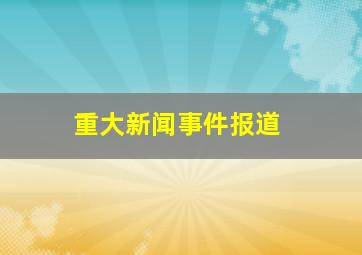 重大新闻事件报道